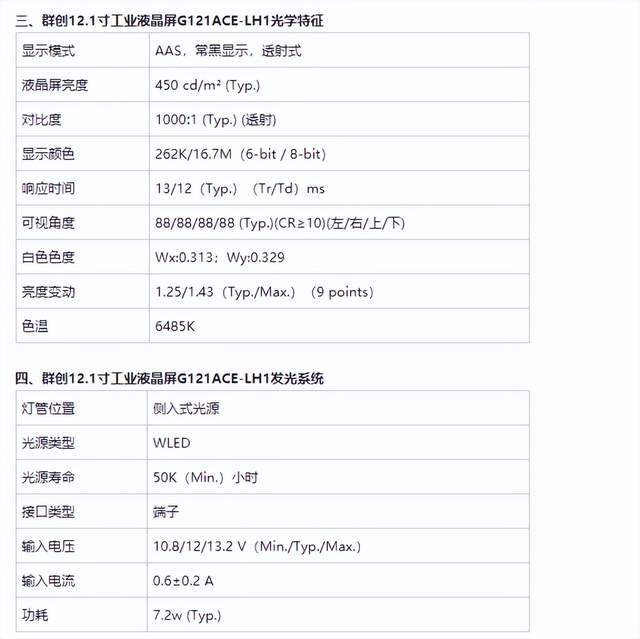 三、群创12.1寸工业液晶屏G121ACE-LH1光学特征

| 显示模式 | AAS，常黑显示，透射式 |
|---|---|
| 液晶屏亮度 | 450 cd/m² (Typ.) |
| 对比度 | 1000:1 (Typ.) (透射) |
| 显示颜色 | 262K/16.7M（6-bit / 8-bit） |
| 响应时间 | 13/12（Typ.）（Tr/Td）ms |
| 可视角度 | 88/88/88/88 (Typ.)(CR≥10)(左/右/上/下) |
| 白色色度 | Wx:0.313；Wy:0.329 |
| 亮度变动 | 1.25/1.43（Typ./Max.）（9 points） |
| 色温 | 6485K |

四、群创12.1寸工业液晶屏G121ACE-LH1发光系统

| 灯管位置 | 侧入式光源 |
|---|---|
| 光源类型 | WLED |
| 光源寿命 | 50K（Min.）小时 |
| 接口类型 | 端子 |
| 输入电压 | 10.8/12/13.2 V（Min./Typ./Max.） |
| 输入电流 | 0.6±0.2 A |
| 功耗 | 7.2w (Typ.) |